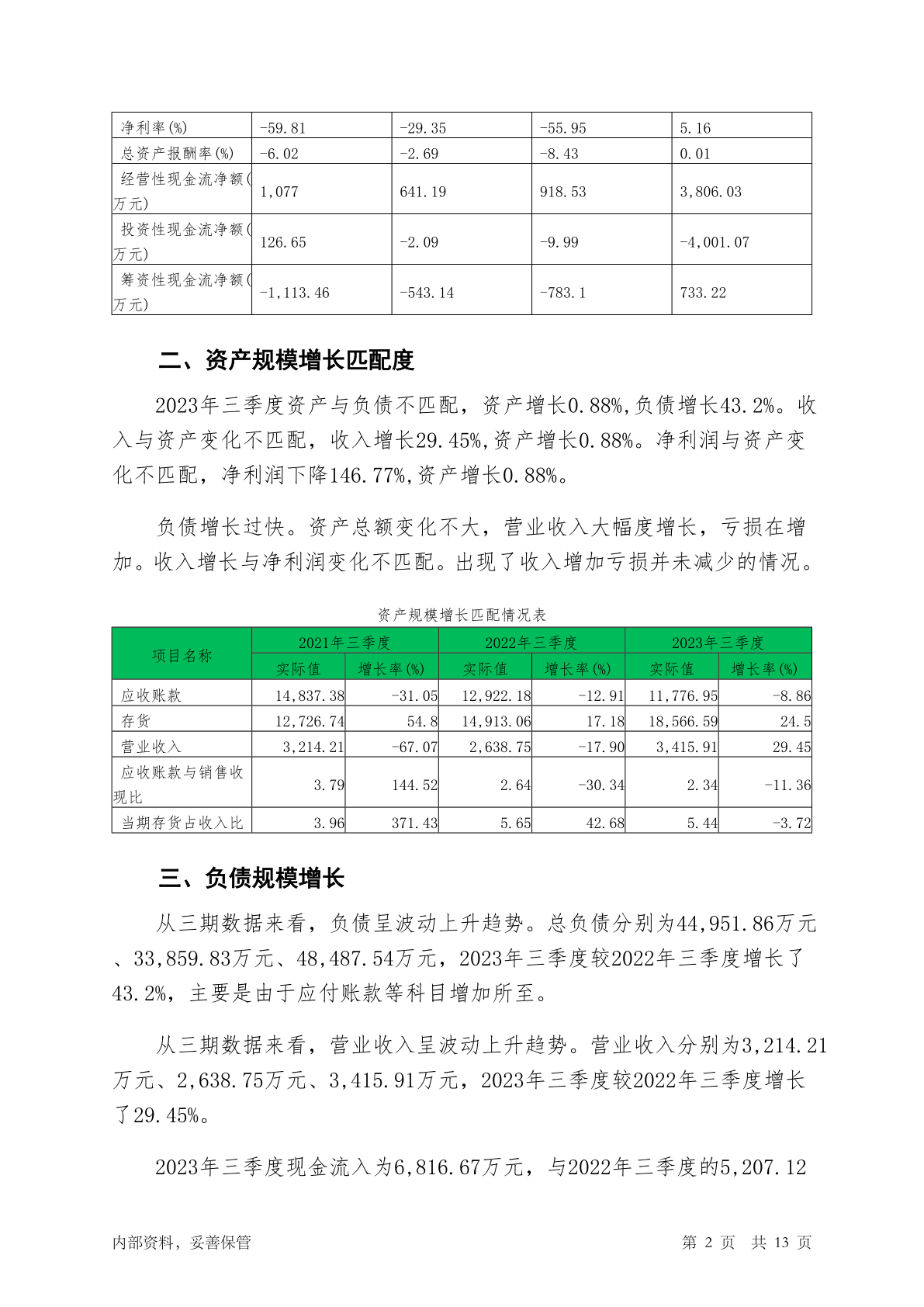 | 净利率(%) | -59.81 | -29.35 | -55.95 | 5.16 |
|---|---|---|---|---|
| 总资产报酬率(%) | -6.02 | -2.69 | -8.43 | 0.01 |
| 经营性现金流净额(万元) | 1,077 | 641.19 | 918.53 | 3,806.03 |
| 投资性现金流净额(万元) | 126.65 | -2.09 | -9.99 | -4,001.07 |
| 筹资性现金流净额(万元) | -1,113.46 | -543.14 | -783.1 | 733.22 |

二、资产规模增长匹配度

2023年三季度资产与负债不匹配，资产增长0.88%,负债增长43.2%。收入与资产变化不匹配，收入增长29.45%,资产增长0.88%。净利润与资产变化不匹配，净利润下降146.77%,资产增长0.88%。

负债增长过快。资产总额变化不大，营业收入大幅度增长，亏损在增加。收入增长与净利润变化不匹配。出现了收入增加亏损并未减少的情况。

资产规模增长匹配情况表

| 项目名称 | 2021年三季度 实际值 | 2021年三季度 增长率(%) | 2022年三季度 实际值 | 2022年三季度 增长率(%) | 2023年三季度 实际值 | 2023年三季度 增长率(%) |
|---|---|---|---|---|---|---|
| 应收账款 | 14,837.38 | -31.05 | 12,922.18 | -12.91 | 11,776.95 | -8.86 |
| 存货 | 12,726.74 | 54.8 | 14,913.06 | 17.18 | 18,566.59 | 24.5 |
| 营业收入 | 3,214.21 | -67.07 | 2,638.75 | -17.90 | 3,415.91 | 29.45 |
| 应收账款与销售收现比 | 3.79 | 144.52 | 2.64 | -30.34 | 2.34 | -11.36 |
| 当期存货占收入比 | 3.96 | 371.43 | 5.65 | 42.68 | 5.44 | -3.72 |

三、负债规模增长

从三期数据来看，负债呈波动上升趋势。总负债分别为44,951.86万元、33,859.83万元、48,487.54万元，2023年三季度较2022年三季度增长了43.2%，主要是由于应付账款等科目增加所至。

从三期数据来看，营业收入呈波动上升趋势。营业收入分别为3,214.21万元、2,638.75万元、3,415.91万元，2023年三季度较2022年三季度增长了29.45%。

2023年三季度现金流入为6,816.67万元，与2022年三季度的5,207.12

内部资料，妥善保管 第 2 页 共 13 页